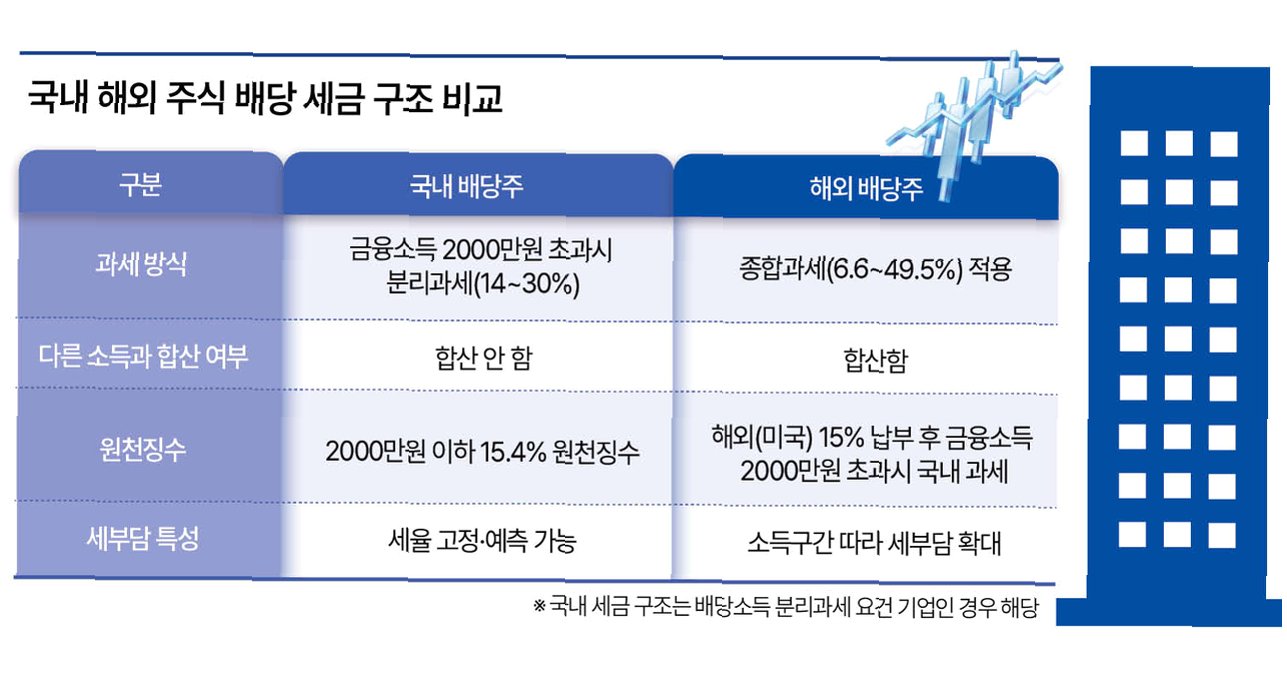 국내 해외 주식 배당 세금 구조 비교

| 구분 | 국내 배당주 | 해외 배당주 |
|---|---|---|
| 과세 방식 | 금융소득 2000만원 초과시 분리과세(14~30%) | 종합과세(6.6~49.5%) 적용 |
| 다른 소득과 합산 여부 | 합산 안 함 | 합산함 |
| 원천징수 | 2000만원 이하 15.4% 원천징수 | 해외(미국) 15% 납부 후 금융소득 2000만원 초과시 국내 과세 |
| 세부담 특성 | 세율 고정·예측 가능 | 소득구간 따라 세부담 확대 |

※ 국내 세금 구조는 배당소득 분리과세 요건 기업인 경우 해당